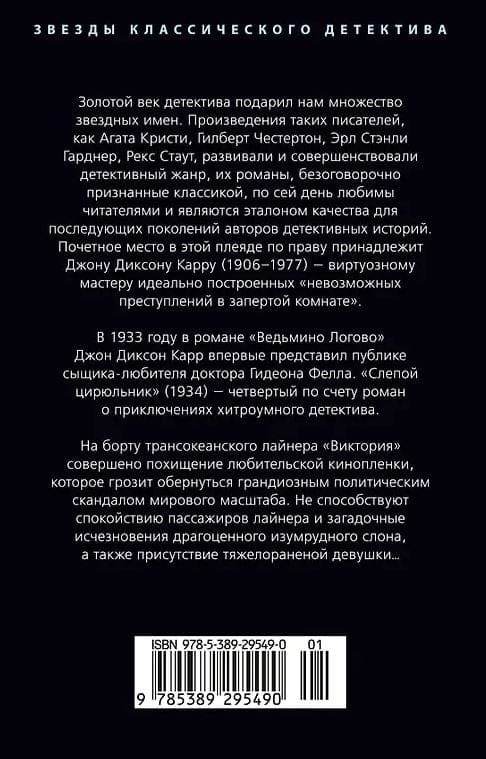 ЗВЕЗДЫ КЛАССИЧЕСКОГО ДЕТЕКТИВА

Золотой век детектива подарил нам множество звездных имен. Произведения таких писателей, как Агата Кристи, Гилберт Честертон, Эрл Стэнли Гарднер, Рекс Стаут, развивали и совершенствовали детективный жанр, их романы, безоговорочно признанные классикой, по сей день любимы читателями и являются эталоном качества для последующих поколений авторов детективных историй. Почетное место в этой плеяде по праву принадлежит Джону Диксону Карру (1906–1977) — виртуозному мастеру идеально построенных «невозможных преступлений в запертой комнате».

В 1933 году в романе «Ведьмино Логово» Джон Диксон Карр впервые представил публике сыщика-любителя доктора Гидеона Фелла. «Слепой цирюльник» (1934) — четвертый по счету роман о приключениях хитроумного детектива.

На борту трансокеанского лайнера «Виктория» совершено похищение любительской кинопленки, которое грозит обернуться грандиозным политическим скандалом мирового масштаба. Не способствуют спокойствию пассажиров лайнера и загадочные исчезновения драгоценного изумрудного слона, а также присутствие тяжелораненой девушки...

ISBN 978-5-389-29549-0 01

9 785389 295490